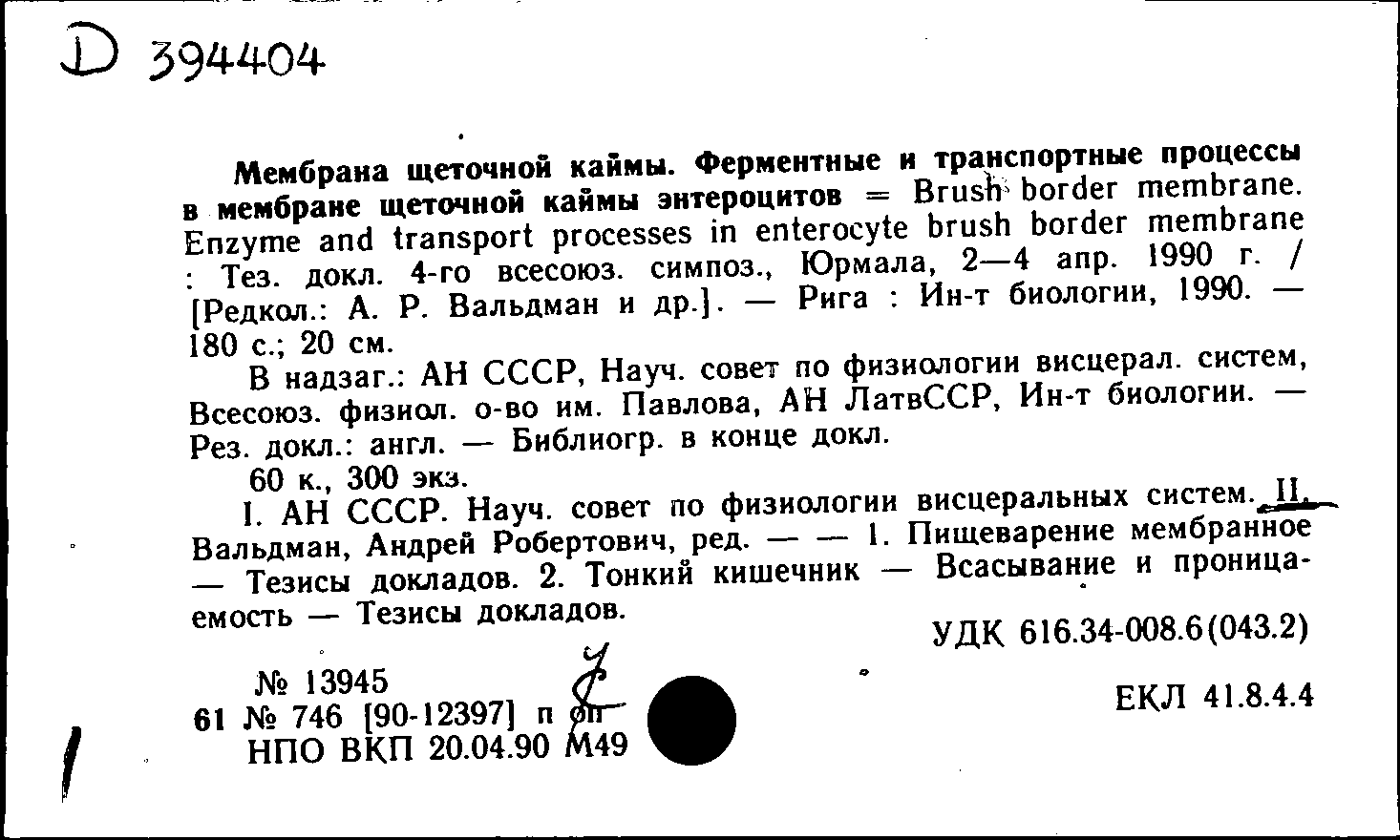 D 394404

Мембрана щеточной каймы. Ферментные и транспортные процессы в мембране щеточной каймы энтероцитов = Brush border membrane. Enzyme and transport processes in enterocyte brush border membrane : Тез. докл. 4-го всесоюз. симпоз., Юрмала, 2—4 апр. 1990 г. / [Редкол.: А. Р. Вальдман и др.]. — Рига : Ин-т биологии, 1990. — 180 с.; 20 см.

В надзаг.: АН СССР, Науч. совет по физиологии висцерал. систем, Всесоюз. физиол. о-во им. Павлова, АН ЛатвССР, Ин-т биологии. — Рез. докл.: англ. — Библиогр. в конце докл.

60 к., 300 экз.

I. АН СССР. Науч. совет по физиологии висцеральных систем. II. Вальдман, Андрей Робертович, ред. — — 1. Пищеварение мембранное — Тезисы докладов. 2. Тонкий кишечник — Всасывание и проницаемость — Тезисы докладов.

УДК 616.34-008.6(043.2)

№ 13945
61 № 746 [90-12397] п оп
НПО ВКП 20.04.90 М49

ЕКЛ 41.8.4.4